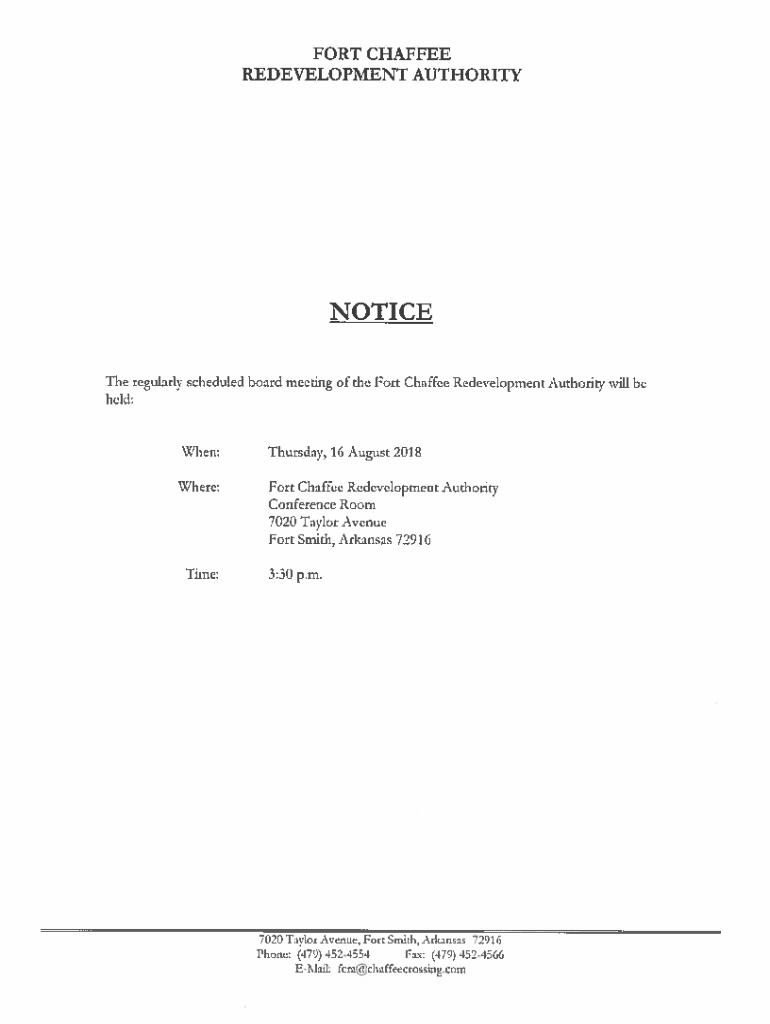 FORT CHAFFEE
REDEVELOPMENT AUTHORITY

NOTICE

The regularly scheduled board meeting of the Fort Chaffee Redevelopment Authority will be held:

When: Thursday, 16 August 2018

Where: Fort Chaffee Redevelopment Authority
Conference Room
7020 Taylor Avenue
Fort Smith, Arkansas 72916

Time: 3:30 p.m.

7020 Taylor Avenue, Fort Smith, Arkansas 72916
Phone: (479) 452-4554 Fax: (479) 452-4566
E-Mail: fcra@chaffeecrossing.com